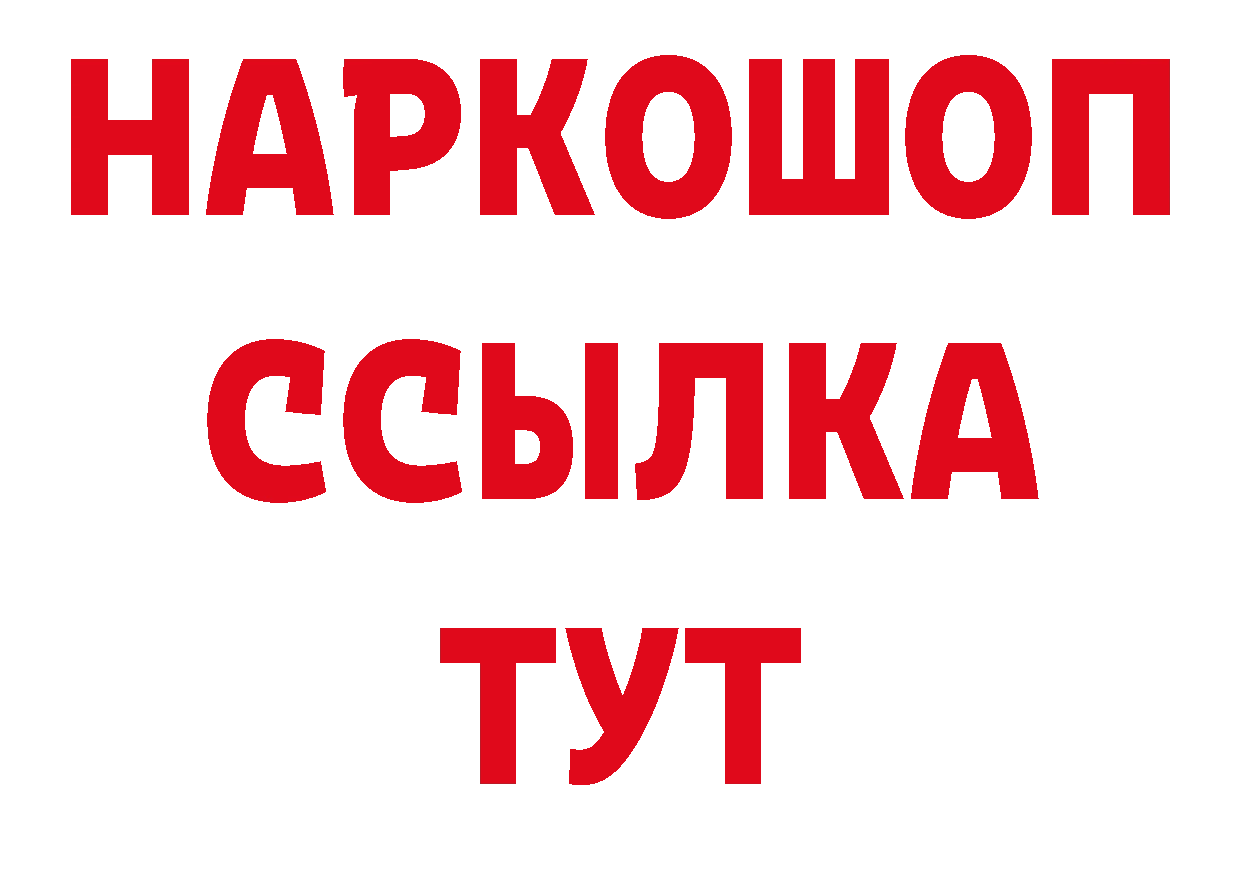 НАРКОШОП
ССЫЛКА
ТУТ